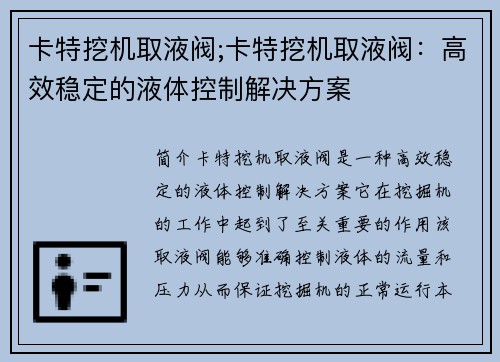 卡特挖机取液阀;卡特挖机取液阀：高效稳定的液体控制解决方案

简介卡特挖机取液阀是一种高效稳定的液体控制解决方案它在挖掘机的工作中起到了至关重要的作用该取液阀能够准确控制液体的流量和压力从而保证挖掘机的正常运行本